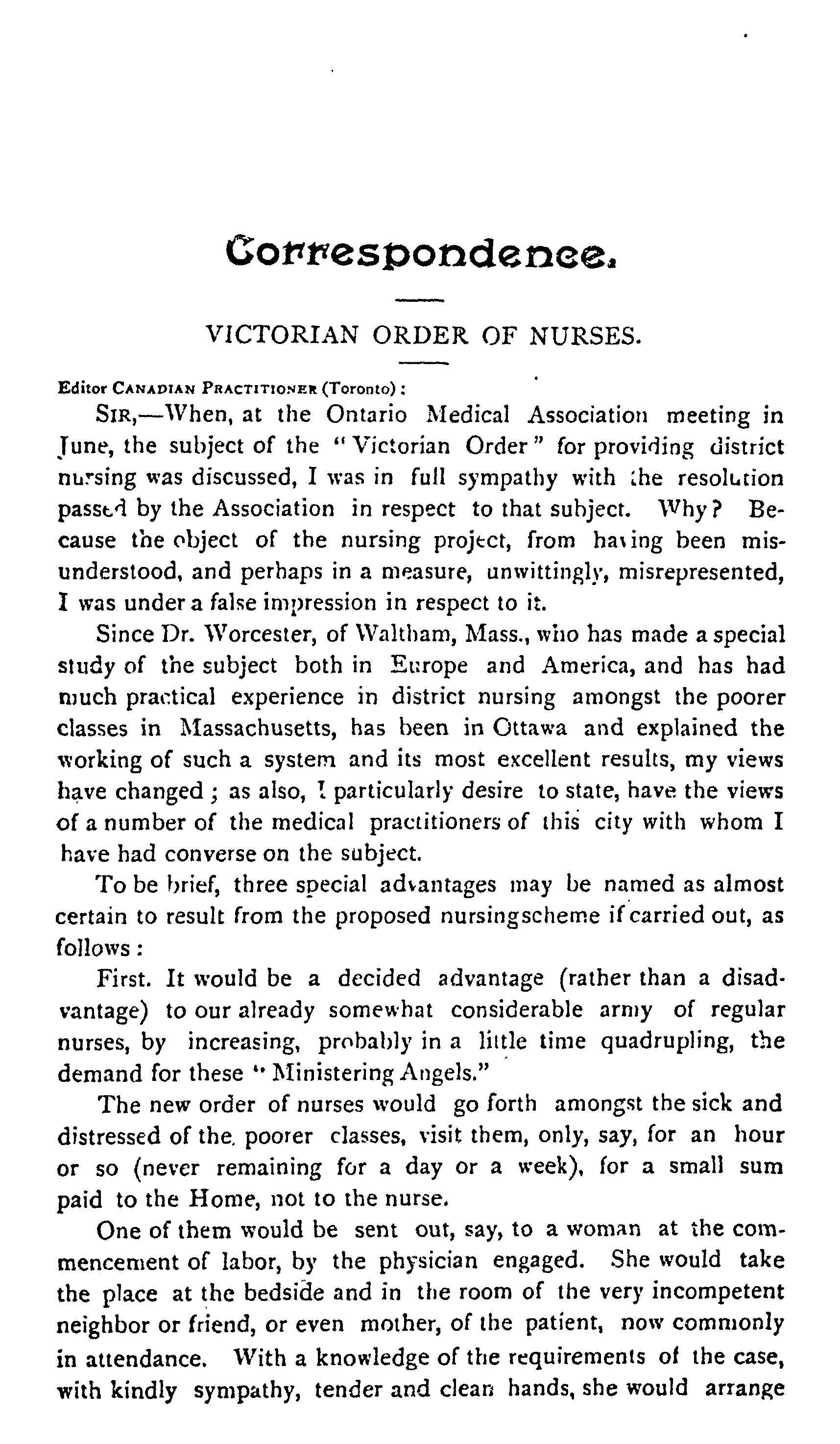 Correspondence.

VICTORIAN ORDER OF NURSES.

Editor CANADIAN PRACTITIONER (Toronto):

SIR,—When, at the Ontario Medical Association meeting in June, the subject of the "Victorian Order" for providing district nursing was discussed, I was in full sympathy with the resolution passed by the Association in respect to that subject. Why? Because the object of the nursing project, from having been misunderstood, and perhaps in a measure, unwittingly, misrepresented, I was under a false impression in respect to it.

Since Dr. Worcester, of Waltham, Mass., who has made a special study of the subject both in Europe and America, and has had much practical experience in district nursing amongst the poorer classes in Massachusetts, has been in Ottawa and explained the working of such a system and its most excellent results, my views have changed; as also, I particularly desire to state, have the views of a number of the medical practitioners of this city with whom I have had converse on the subject.

To be brief, three special advantages may be named as almost certain to result from the proposed nursingscheme if carried out, as follows:

First. It would be a decided advantage (rather than a disadvantage) to our already somewhat considerable army of regular nurses, by increasing, probably in a little time quadrupling, the demand for these "Ministering Angels."

The new order of nurses would go forth amongst the sick and distressed of the poorer classes, visit them, only, say, for an hour or so (never remaining for a day or a week), for a small sum paid to the Home, not to the nurse.

One of them would be sent out, say, to a woman at the commencement of labor, by the physician engaged. She would take the place at the bedside and in the room of the very incompetent neighbor or friend, or even mother, of the patient, now commonly in attendance. With a knowledge of the requirements of the case, with kindly sympathy, tender and clean hands, she would arrange